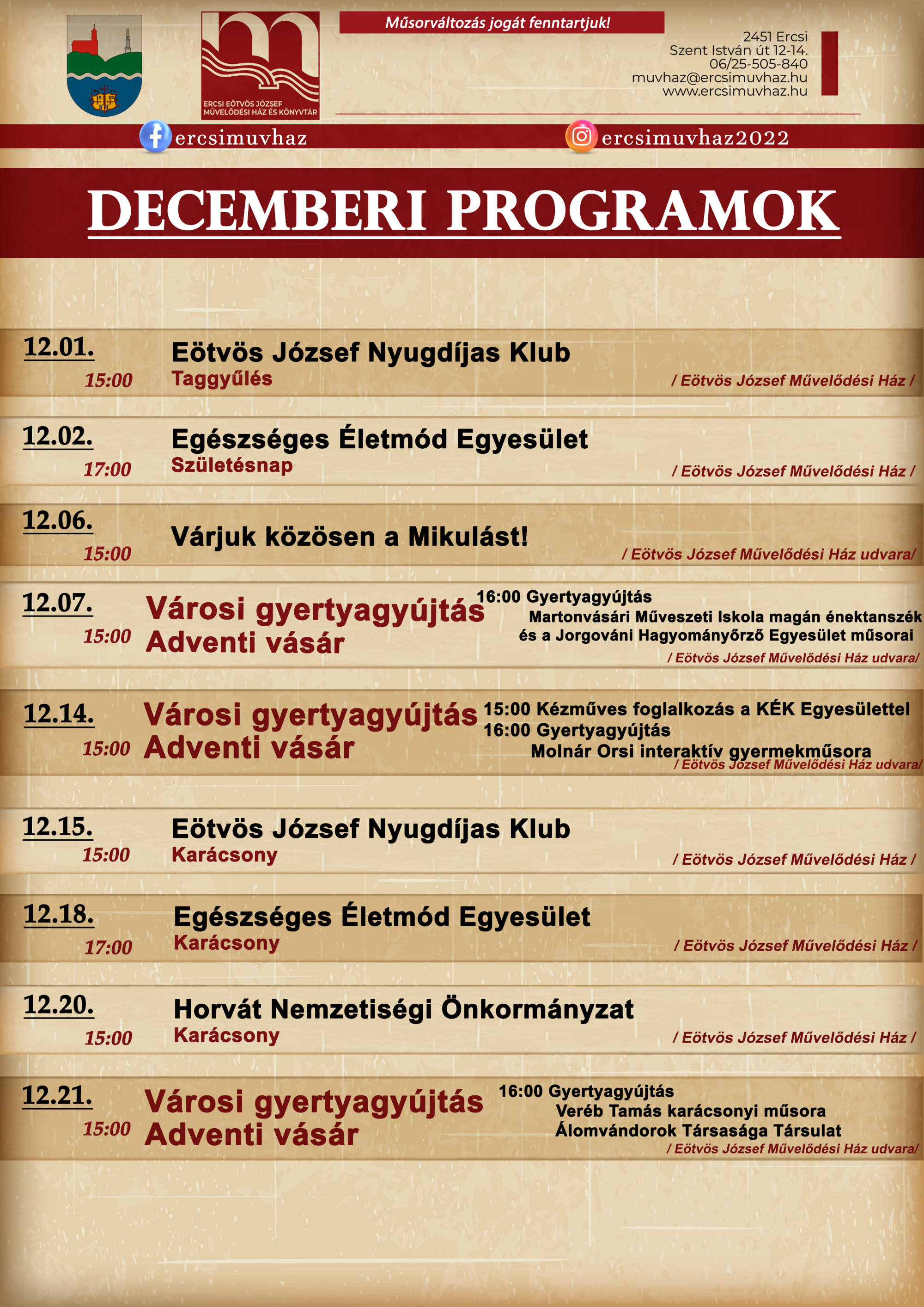 ERCSI EÖTVÖS JÓZSEF MŰVELŐDÉSI HÁZ ÉS KÖNYVTÁR

Műsorváltozás jogát fenntartjuk!

2451 Ercsi
Szent István út 12-14.
06/25-505-840
muvhaz@ercsimuvhaz.hu
www.ercsimuvhaz.hu

ercsimuvhaz
ercsimuvhaz2022

DECEMBERI PROGRAMOK

12.01.
15:00
Eötvös József Nyugdíjas Klub
Taggyűlés
/ Eötvös József Művelődési Ház /

12.02.
17:00
Egészséges Életmód Egyesület
Születésnap
/ Eötvös József Művelődési Ház /

12.06.
15:00
Várjuk közösen a Mikulást!
/ Eötvös József Művelődési Ház udvara/

12.07.
15:00
Városi gyertyagyújtás
Adventi vásár
16:00 Gyertyagyújtás
Martonvásári Műveszeti Iskola magán énektanszék
és a Jorgováni Hagyományőrző Egyesület műsorai
/ Eötvös József Művelődési Ház udvara/

12.14.
15:00
Városi gyertyagyújtás
Adventi vásár
15:00 Kézműves foglalkozás a KÉK Egyesülettel
16:00 Gyertyagyújtás
Molnár Orsi interaktív gyermekműsora
/ Eötvös József Művelődési Ház udvara/

12.15.
15:00
Eötvös József Nyugdíjas Klub
Karácsony
/ Eötvös József Művelődési Ház /

12.18.
17:00
Egészséges Életmód Egyesület
Karácsony
/ Eötvös József Művelődési Ház /

12.20.
15:00
Horvát Nemzetiségi Önkormányzat
Karácsony
/ Eötvös József Művelődési Ház /

12.21.
15:00
Városi gyertyagyújtás
Adventi vásár
16:00 Gyertyagyújtás
Veréb Tamás karácsonyi műsora
Álomvándorok Társasága Társulat
/ Eötvös József Művelődési Ház udvara/